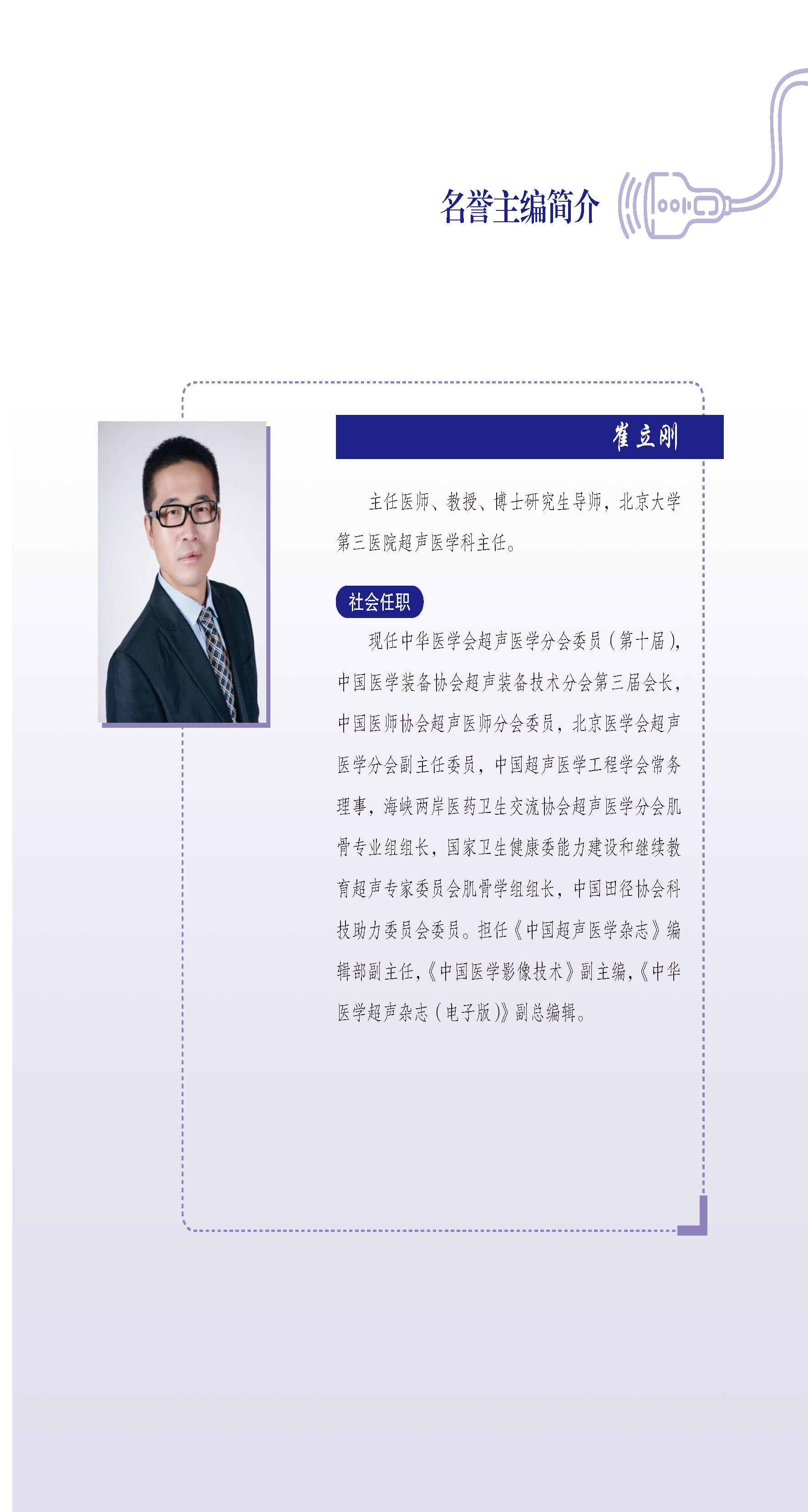 名誉主编简介

崔立刚

主任医师、教授、博士研究生导师，北京大学第三医院超声医学科主任。

社会任职

现任中华医学会超声医学分会委员（第十届），中国医学装备协会超声装备技术分会第三届会长，中国医师协会超声医师分会委员，北京医学会超声医学分会副主任委员，中国超声医学工程学会常务理事，海峡两岸医药卫生交流协会超声医学分会肌骨专业组组长，国家卫生健康委能力建设和继续教育超声专家委员会肌骨学组组长，中国田径协会科技助力委员会委员。担任《中国超声医学杂志》编辑部副主任，《中国医学影像技术》副主编，《中华医学超声杂志（电子版）》副总编辑。